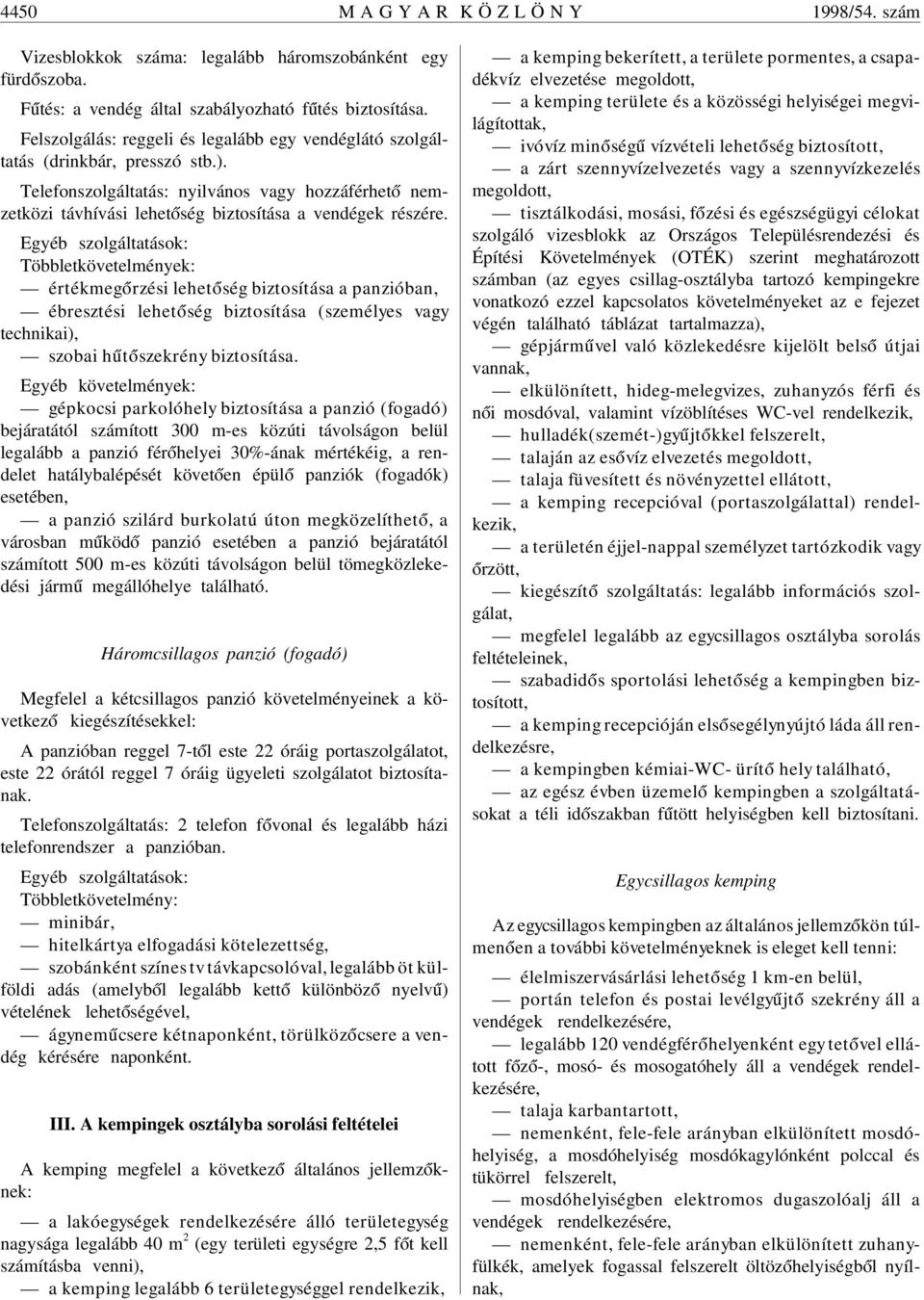 4450 MAGYAR KÖZLÖNY 1998/54. szám

Vizesblokkok száma: legalább háromszobánként egy fürdőszoba.

Fűtés: a vendég által szabályozható fűtés biztosítása.

Felszolgálás: reggeli és legalább egy vendéglátó szolgáltatás (drinkbár, presszó stb.).

Telefonszolgáltatás: nyilvános vagy hozzáférhető nemzetközi távhívási lehetőség biztosítása a vendégek részére.

Egyéb szolgáltatások:
Többletkövetelmények:
— értékmegőrzési lehetőség biztosítása a panzióban,
— ébresztési lehetőség biztosítása (személyes vagy technikai),
— szobai hűtőszekrény biztosítása.

Egyéb követelmények:
— gépkocsi parkolóhely biztosítása a panzió (fogadó) bejáratától számított 300 m-es közúti távolságon belül legalább a panzió férőhelyei 30%-ának mértékéig, a rendelet hatálybalépését követően épülő panziók (fogadók) esetében,
— a panzió szilárd burkolatú úton megközelíthető, a városban működő panzió esetében a panzió bejáratától számított 500 m-es közúti távolságon belül tömegközlekedési jármű megállóhelye található.

Háromcsillagos panzió (fogadó)

Megfelel a kétcsillagos panzió követelményeinek a következő kiegészítésekkel:

A panzióban reggel 7-től este 22 óráig portaszolgálatot, este 22 órától reggel 7 óráig ügyeleti szolgálatot biztosítanak.

Telefonszolgáltatás: 2 telefon fővonal és legalább házi telefonrendszer a panzióban.

Egyéb szolgáltatások:
Többletkövetelmény:
— minibár,
— hitelkártya elfogadási kötelezettség,
— szobánként színes tv távkapcsolóval, legalább öt külföldi adás (amelyből legalább kettő különböző nyelvű) vételének lehetőségével,
— ágyneműcsere kétnaponként, törülközőcsere a vendég kérésére naponként.

III. A kempingek osztályba sorolási feltételei

A kemping megfelel a következő általános jellemzőknek:

— a lakóegységek rendelkezésére álló területegység nagysága legalább 40 m$^2$ (egy területi egységre 2,5 főt kell számításba venni),
— a kemping legalább 6 területegységgel rendelkezik,
— a kemping bekerített, a területe pormentes, a csapadékvíz elvezetése megoldott,
— a kemping területe és a közösségi helyiségei megvilágítottak,
— ivóvíz minőségű vízvételi lehetőség biztosított,
— a zárt szennyvízelvezetés vagy a szennyvízkezelés megoldott,
— tisztálkodási, mosási, főzési és egészségügyi célokat szolgáló vizesblokk az Országos Településrendezési és Építési Követelmények (OTÉK) szerint meghatározott számban (az egyes csillag-osztályba tartozó kempingekre vonatkozó ezzel kapcsolatos követelményeket az e fejezet végén található táblázat tartalmazza),
— gépjárművel való közlekedésre kijelölt belső útjai vannak,
— elkülönített, hideg-melegvizes, zuhanyzós férfi és női mosdóval, valamint vízöblítéses WC-vel rendelkezik,
— hulladék(szemét-)gyűjtőkkel felszerelt,
— talaján az esővíz elvezetés megoldott,
— talaja füvesített és növényzettel ellátott,
— a kemping recepcióval (portaszolgálattal) rendelkezik,
— a területén éjjel-nappal személyzet tartózkodik vagy őrzött,
— kiegészítő szolgáltatás: legalább információs szolgálat,
— megfelel legalább az egycsillagos osztályba sorolás feltételeinek,
— szabadidős sportolási lehetőség a kempingben biztosított,
— a kemping recepcióján elsősegélynyújtó láda áll rendelkezésre,
— a kempingben kémiai-WC- ürítő hely található,
— az egész évben üzemelő kempingben a szolgáltatásokat a téli időszakban fűtött helyiségben kell biztosítani.

Egycsillagos kemping

Az egycsillagos kempingben az általános jellemzőkön túlmenően a további követelményeknek is eleget kell tenni:

— élelmiszervásárlási lehetőség 1 km-en belül,
— portán telefon és postai levélgyűjtő szekrény áll a vendégek rendelkezésére,
— legalább 120 vendégférőhelyenként egy tetővel ellátott főző-, mosó- és mosogatóhely áll a vendégek rendelkezésére,
— talaja karbantartott,
— nemenként, fele-fele arányban elkülönített mosdóhelyiség, a mosdóhelyiség mosdókagylónként polccal és tükörrel felszerelt,
— mosdóhelyiségben elektromos dugaszolóalj áll a vendégek rendelkezésére,
— nemenként, fele-fele arányban elkülönített zuhanyfülkék, amelyek fogassal felszerelt öltözőhelyiségből nyílnak,